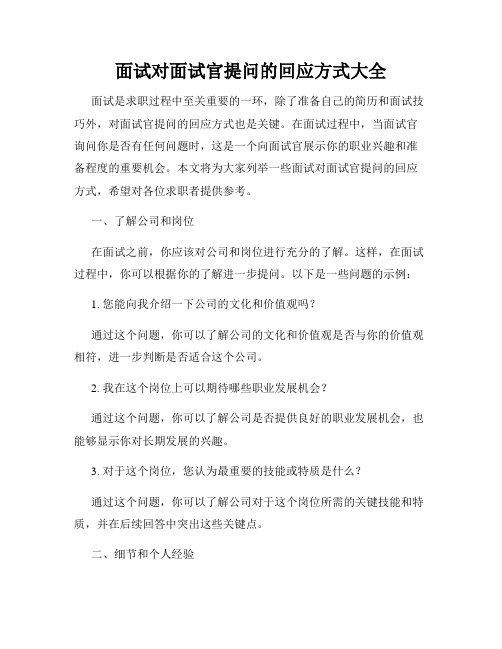 面试对面试官提问的回应方式大全

面试是求职过程中至关重要的一环，除了准备自己的简历和面试技巧外，对面试官提问的回应方式也是关键。在面试过程中，当面试官询问你是否有任何问题时，这是一个向面试官展示你的职业兴趣和准备程度的重要机会。本文将为大家列举一些面试对面试官提问的回应方式，希望对各位求职者提供参考。

一、了解公司和岗位

在面试之前，你应该对公司和岗位进行充分的了解。这样，在面试过程中，你可以根据你的了解进一步提问。以下是一些问题的示例：

1. 您能向我介绍一下公司的文化和价值观吗？

通过这个问题，你可以了解公司的文化和价值观是否与你的价值观相符，进一步判断是否适合这个公司。

2. 我在这个岗位上可以期待哪些职业发展机会？

通过这个问题，你可以了解公司是否提供良好的职业发展机会，也能够显示你对长期发展的兴趣。

3. 对于这个岗位，您认为最重要的技能或特质是什么？

通过这个问题，你可以了解公司对于这个岗位所需的关键技能和特质，并在后续回答中突出这些关键点。

二、细节和个人经验